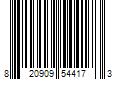 8 20909 54417 3